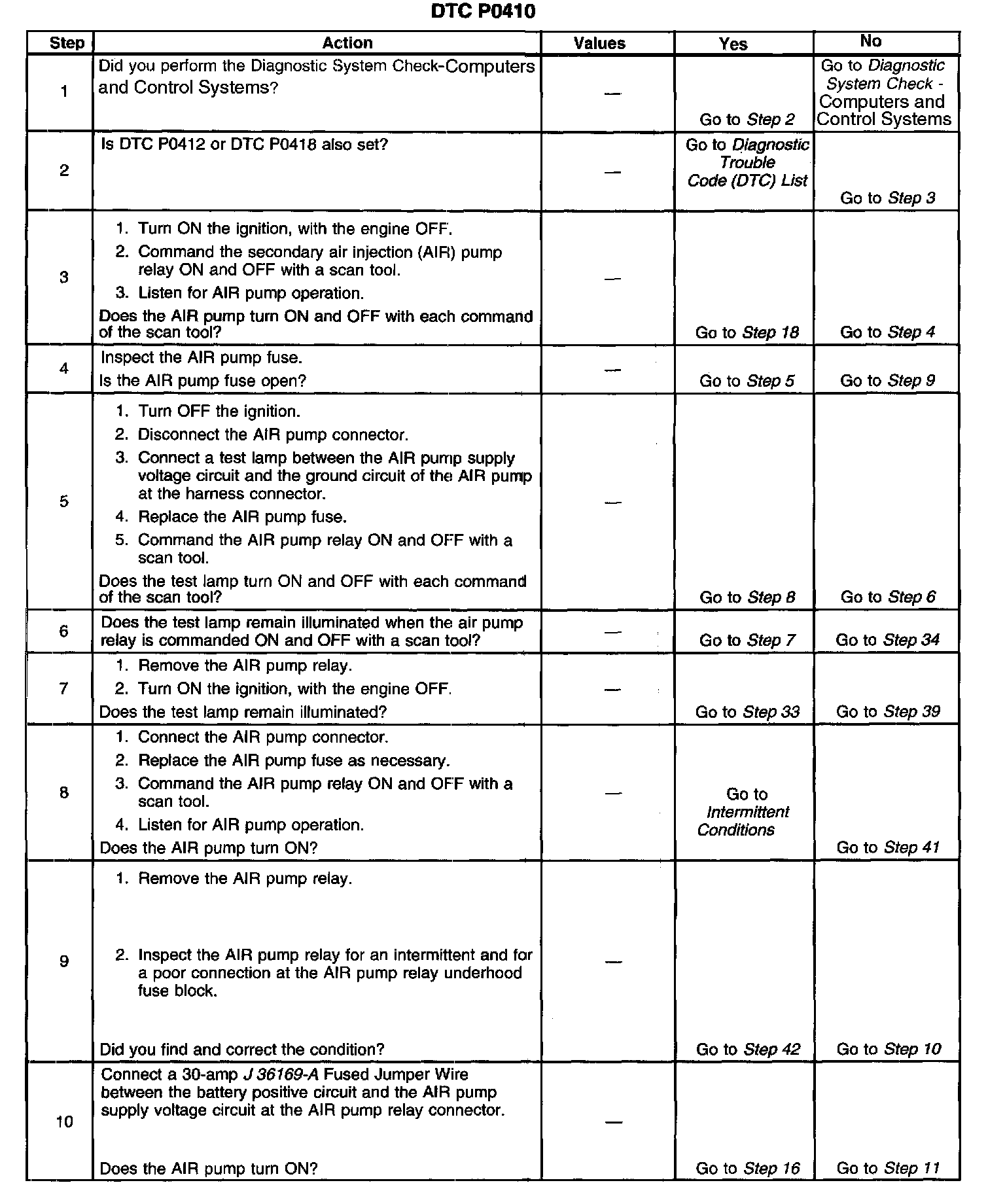 DTC P0410

| Step | Action | Values | Yes | No |
|---|---|---|---|---|
| 1 | Did you perform the Diagnostic System Check-Computers and Control Systems? | — | Go to Step 2 | Go to Diagnostic System Check - Computers and Control Systems |
| 2 | Is DTC P0412 or DTC P0418 also set? | — | Go to Diagnostic Trouble Code (DTC) List | Go to Step 3 |
| 3 | 1. Turn ON the ignition, with the engine OFF. 2. Command the secondary air injection (AIR) pump relay ON and OFF with a scan tool. 3. Listen for AIR pump operation. Does the AIR pump turn ON and OFF with each command of the scan tool? | — | Go to Step 18 | Go to Step 4 |
| 4 | Inspect the AIR pump fuse. Is the AIR pump fuse open? | — | Go to Step 5 | Go to Step 9 |
| 5 | 1. Turn OFF the ignition. 2. Disconnect the AIR pump connector. 3. Connect a test lamp between the AIR pump supply voltage circuit and the ground circuit of the AIR pump at the harness connector. 4. Replace the AIR pump fuse. 5. Command the AIR pump relay ON and OFF with a scan tool. Does the test lamp turn ON and OFF with each command of the scan tool? | — | Go to Step 8 | Go to Step 6 |
| 6 | Does the test lamp remain illuminated when the air pump relay is commanded ON and OFF with a scan tool? | — | Go to Step 7 | Go to Step 34 |
| 7 | 1. Remove the AIR pump relay. 2. Turn ON the ignition, with the engine OFF. Does the test lamp remain illuminated? | — | Go to Step 33 | Go to Step 39 |
| 8 | 1. Connect the AIR pump connector. 2. Replace the AIR pump fuse as necessary. 3. Command the AIR pump relay ON and OFF with a scan tool. 4. Listen for AIR pump operation. Does the AIR pump turn ON? | — | Go to Intermittent Conditions | Go to Step 41 |
| 9 | 1. Remove the AIR pump relay. 2. Inspect the AIR pump relay for an intermittent and for a poor connection at the AIR pump relay underhood fuse block. Did you find and correct the condition? | — | Go to Step 42 | Go to Step 10 |
| 10 | Connect a 30-amp J 36169-A Fused Jumper Wire between the battery positive circuit and the AIR pump supply voltage circuit at the AIR pump relay connector. Does the AIR pump turn ON? | — | Go to Step 16 | Go to Step 11 |